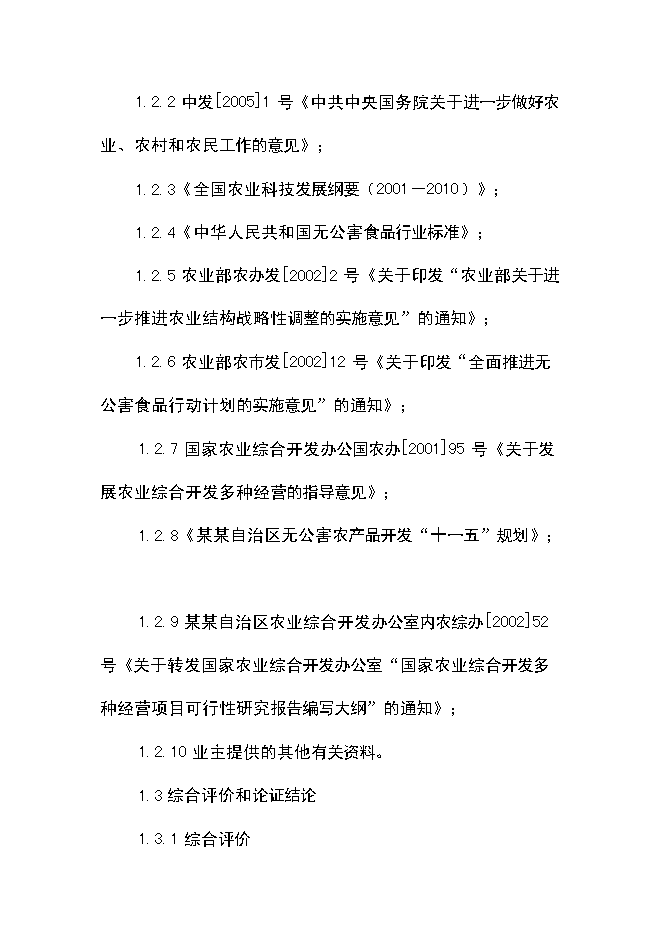 1.2.2 中发[2005]1 号《中共中央国务院关于进一步做好农业、农村和农民工作的意见》；

1.2.3《全国农业科技发展纲要（2001－2010）》；

1.2.4《中华人民共和国无公害食品行业标准》；

1.2.5 农业部农办发[2002]2 号《关于印发“农业部关于进一步推进农业结构战略性调整的实施意见”的通知》；

1.2.6 农业部农市发[2002]12 号《关于印发“全面推进无公害食品行动计划的实施意见”的通知》；

1.2.7 国家农业综合开发办公国农办[2001]95 号《关于发展农业综合开发多种经营的指导意见》；

1.2.8《某某自治区无公害农产品开发“十一五”规划》；

1.2.9 某某自治区农业综合开发办公室内农综办[2002]52 号《关于转发国家农业综合开发办公室“国家农业综合开发多种经营项目可行性研究报告编写大纲”的通知》；

1.2.10 业主提供的其他有关资料。

1.3 综合评价和论证结论

1.3.1 综合评价